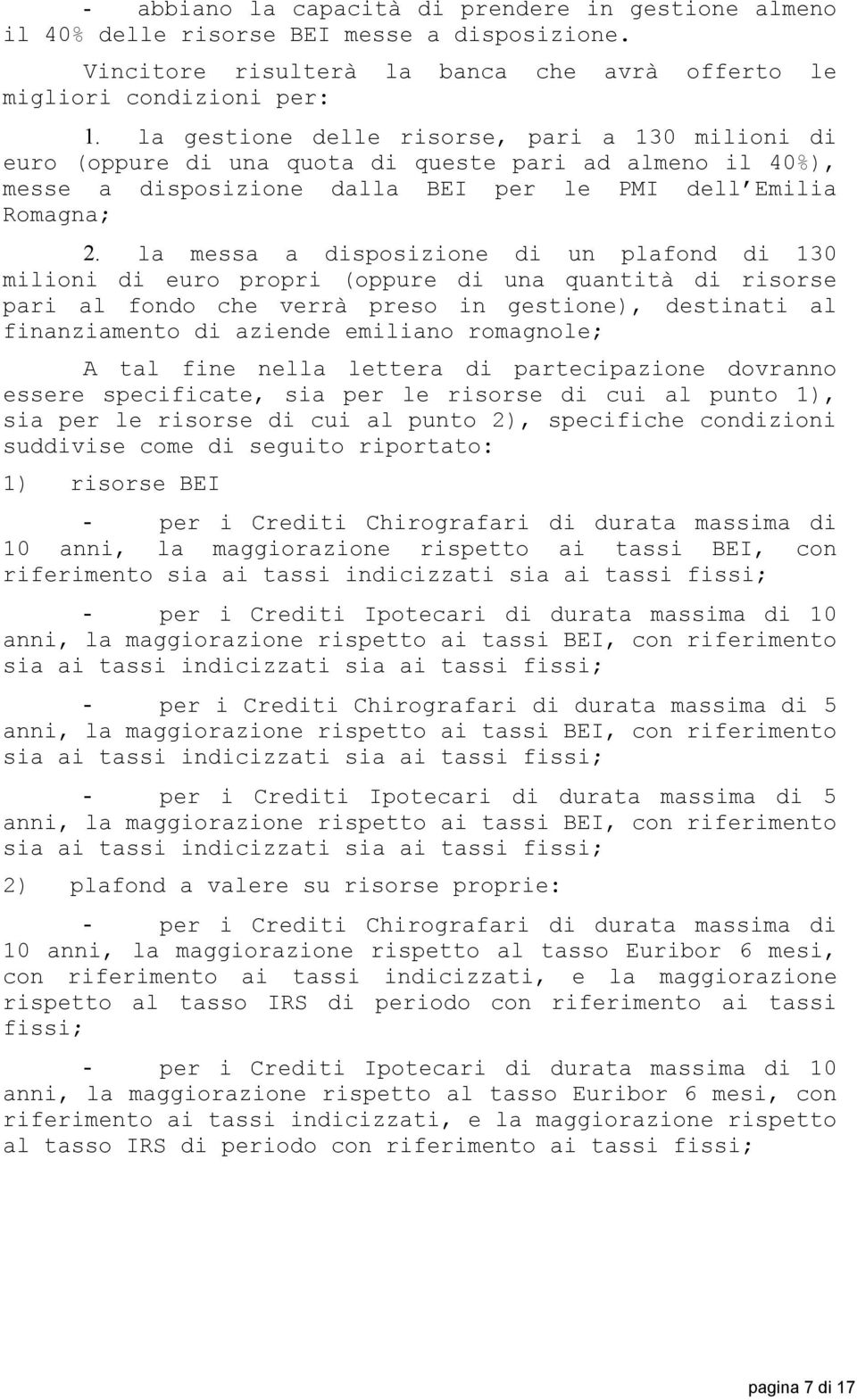 - abbiano la capacità di prendere in gestione almeno il 40% delle risorse BEI messe a disposizione.

Vincitore risulterà la banca che avrà offerto le migliori condizioni per:

1. la gestione delle risorse, pari a 130 milioni di euro (oppure di una quota di queste pari ad almeno il 40%), messe a disposizione dalla BEI per le PMI dell'Emilia Romagna;

2. la messa a disposizione di un plafond di 130 milioni di euro propri (oppure di una quantità di risorse pari al fondo che verrà preso in gestione), destinati al finanziamento di aziende emiliano romagnole;

A tal fine nella lettera di partecipazione dovranno essere specificate, sia per le risorse di cui al punto 1), sia per le risorse di cui al punto 2), specifiche condizioni suddivise come di seguito riportato:

1) risorse BEI

- per i Crediti Chirografari di durata massima di 10 anni, la maggiorazione rispetto ai tassi BEI, con riferimento sia ai tassi indicizzati sia ai tassi fissi;

- per i Crediti Ipotecari di durata massima di 10 anni, la maggiorazione rispetto ai tassi BEI, con riferimento sia ai tassi indicizzati sia ai tassi fissi;

- per i Crediti Chirografari di durata massima di 5 anni, la maggiorazione rispetto ai tassi BEI, con riferimento sia ai tassi indicizzati sia ai tassi fissi;

- per i Crediti Ipotecari di durata massima di 5 anni, la maggiorazione rispetto ai tassi BEI, con riferimento sia ai tassi indicizzati sia ai tassi fissi;

2) plafond a valere su risorse proprie:

- per i Crediti Chirografari di durata massima di 10 anni, la maggiorazione rispetto al tasso Euribor 6 mesi, con riferimento ai tassi indicizzati, e la maggiorazione rispetto al tasso IRS di periodo con riferimento ai tassi fissi;

- per i Crediti Ipotecari di durata massima di 10 anni, la maggiorazione rispetto al tasso Euribor 6 mesi, con riferimento ai tassi indicizzati, e la maggiorazione rispetto al tasso IRS di periodo con riferimento ai tassi fissi;

pagina 7 di 17